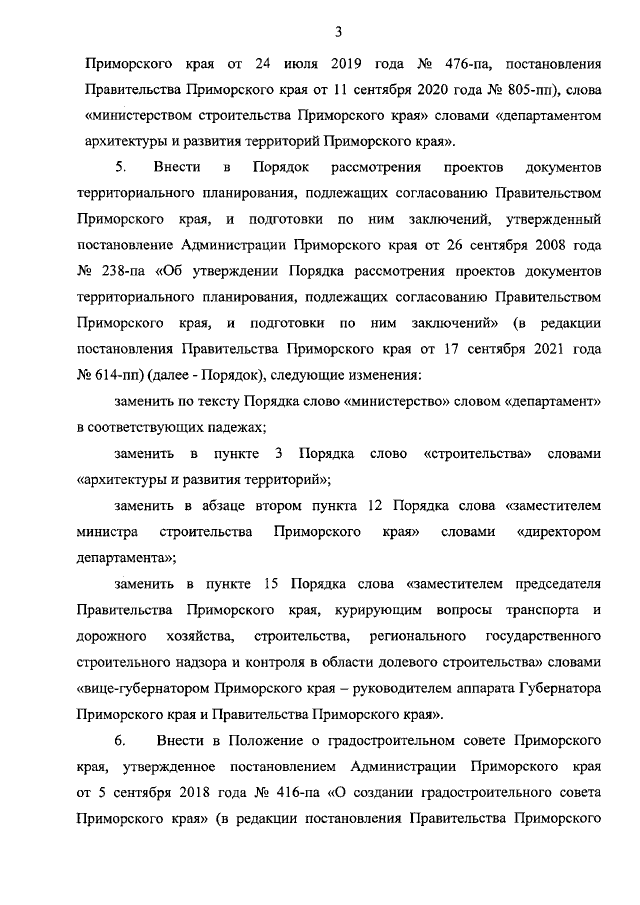 3

Приморского края от 24 июля 2019 года № 476-па, постановления Правительства Приморского края от 11 сентября 2020 года № 805-пп), слова «министерством строительства Приморского края» словами «департаментом архитектуры и развития территорий Приморского края».

5. Внести в Порядок рассмотрения проектов документов территориального планирования, подлежащих согласованию Правительством Приморского края, и подготовки по ним заключений, утвержденный постановление Администрации Приморского края от 26 сентября 2008 года № 238-па «Об утверждении Порядка рассмотрения проектов документов территориального планирования, подлежащих согласованию Правительством Приморского края, и подготовки по ним заключений» (в редакции постановления Правительства Приморского края от 17 сентября 2021 года № 614-пп) (далее - Порядок), следующие изменения:

заменить по тексту Порядка слово «министерство» словом «департамент» в соответствующих падежах;

заменить в пункте 3 Порядка слово «строительства» словами «архитектуры и развития территорий»;

заменить в абзаце втором пункта 12 Порядка слова «заместителем министра строительства Приморского края» словами «директором департамента»;

заменить в пункте 15 Порядка слова «заместителем председателя Правительства Приморского края, курирующим вопросы транспорта и дорожного хозяйства, строительства, регионального государственного строительного надзора и контроля в области долевого строительства» словами «вице-губернатором Приморского края – руководителем аппарата Губернатора Приморского края и Правительства Приморского края».

6. Внести в Положение о градостроительном совете Приморского края, утвержденное постановлением Администрации Приморского края от 5 сентября 2018 года № 416-па «О создании градостроительного совета Приморского края» (в редакции постановления Правительства Приморского